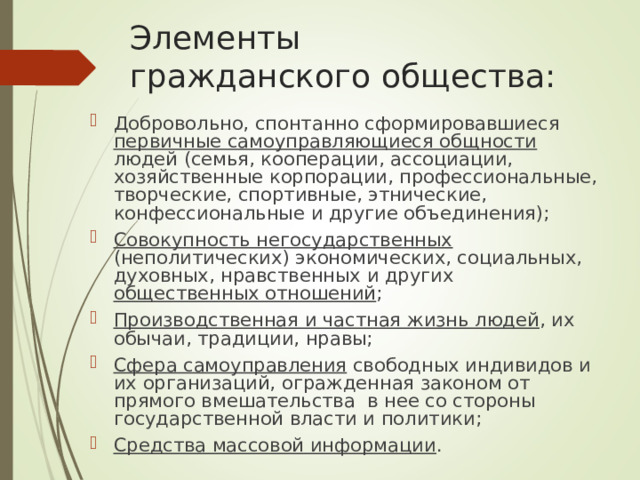 Элементы гражданского общества:

Добровольно, спонтанно сформировавшиеся первичные самоуправляющиеся общности людей (семья, кооперации, ассоциации, хозяйственные корпорации, профессиональные, творческие, спортивные, этнические, конфессиональные и другие объединения);

Совокупность негосударственных (неполитических) экономических, социальных, духовных, нравственных и других общественных отношений;

Производственная и частная жизнь людей, их обычаи, традиции, нравы;

Сфера самоуправления свободных индивидов и их организаций, огражденная законом от прямого вмешательства в нее со стороны государственной власти и политики;

Средства массовой информации.